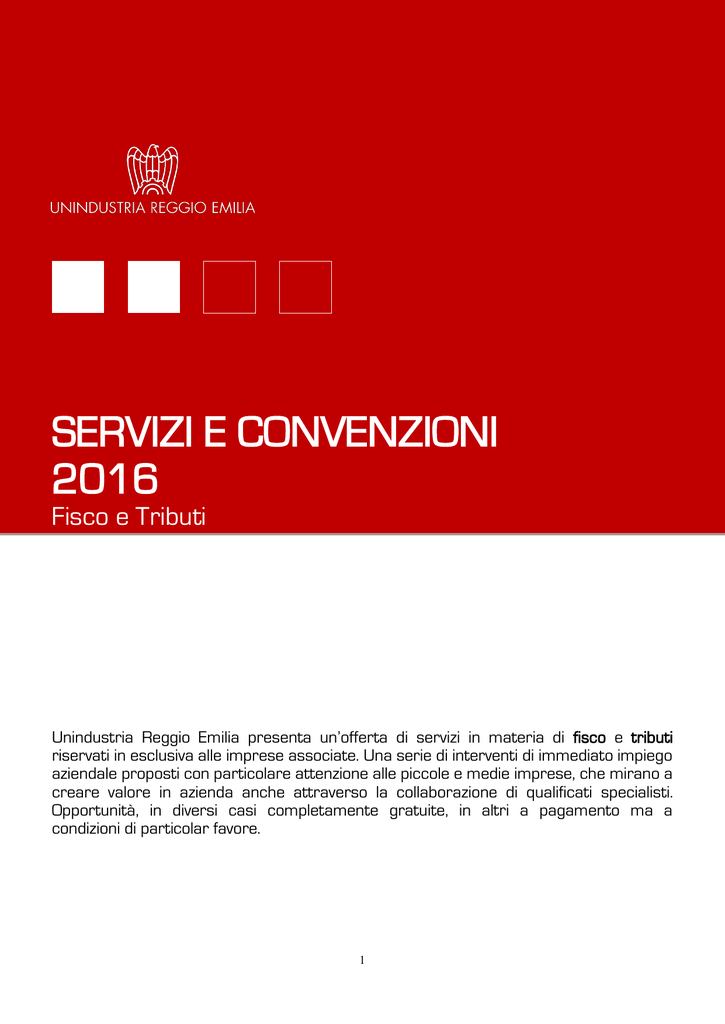 UNINDUSTRIA REGGIO EMILIA

SERVIZI E CONVENZIONI 2016

Fisco e Tributi

Unindustria Reggio Emilia presenta un'offerta di servizi in materia di fisco e tributi riservati in esclusiva alle imprese associate. Una serie di interventi di immediato impiego aziendale proposti con particolare attenzione alle piccole e medie imprese, che mirano a creare valore in azienda anche attraverso la collaborazione di qualificati specialisti. Opportunità, in diversi casi completamente gratuite, in altri a pagamento ma a condizioni di particolar favore.

1